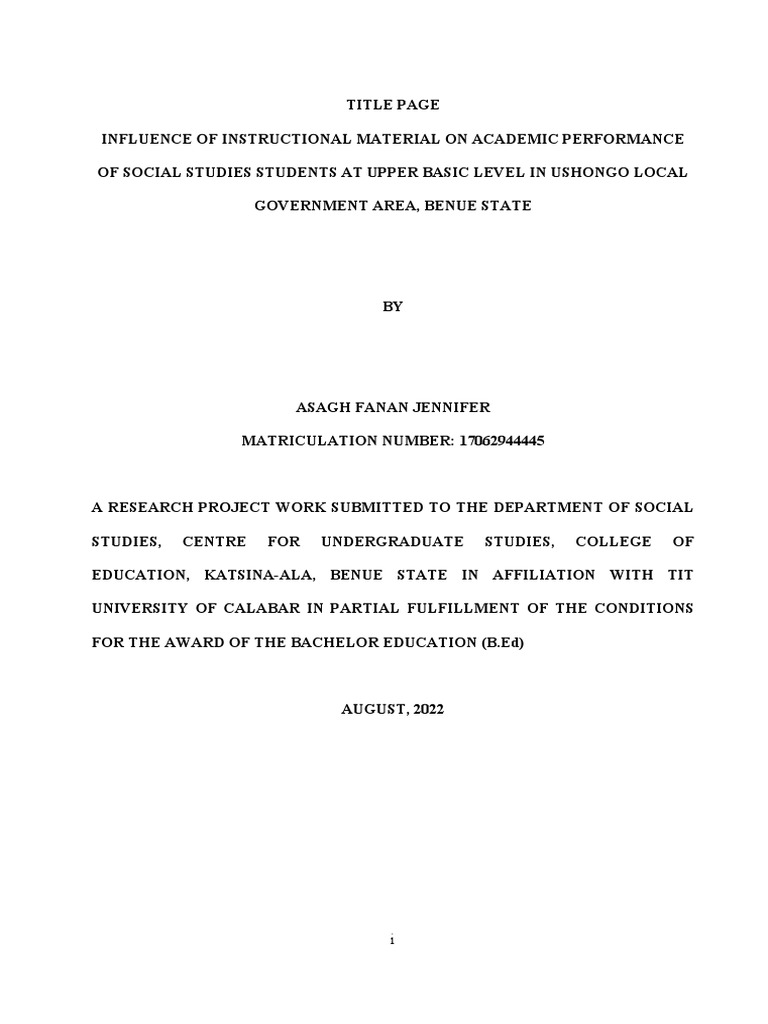 TITLE PAGE

INFLUENCE OF INSTRUCTIONAL MATERIAL ON ACADEMIC PERFORMANCE OF SOCIAL STUDIES STUDENTS AT UPPER BASIC LEVEL IN USHONGO LOCAL GOVERNMENT AREA, BENUE STATE

BY

ASAGH FANAN JENNIFER

MATRICULATION NUMBER: 17062944445

A RESEARCH PROJECT WORK SUBMITTED TO THE DEPARTMENT OF SOCIAL STUDIES, CENTRE FOR UNDERGRADUATE STUDIES, COLLEGE OF EDUCATION, KATSINA-ALA, BENUE STATE IN AFFILIATION WITH TIT UNIVERSITY OF CALABAR IN PARTIAL FULFILLMENT OF THE CONDITIONS FOR THE AWARD OF THE BACHELOR EDUCATION (B.Ed)

AUGUST, 2022

i